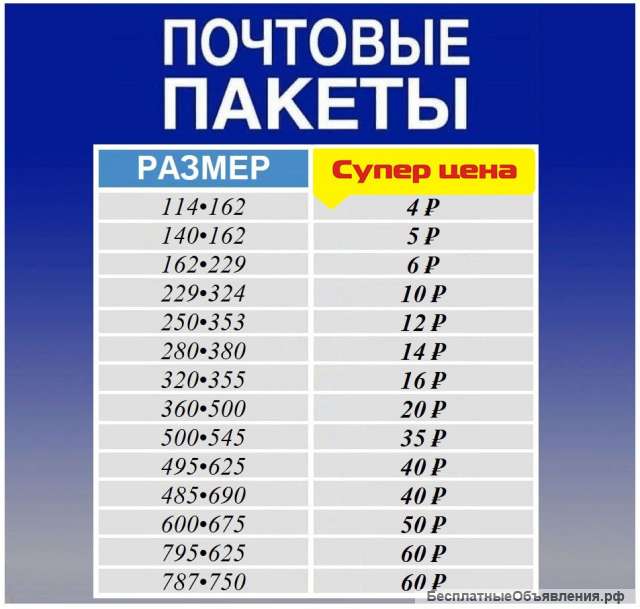 ПОЧТОВЫЕ ПАКЕТЫ

| РАЗМЕР | Супер цена |
|---|---|
| 114•162 | 4 ₽ |
| 140•162 | 5 ₽ |
| 162•229 | 6 ₽ |
| 229•324 | 10 ₽ |
| 250•353 | 12 ₽ |
| 280•380 | 14 ₽ |
| 320•355 | 16 ₽ |
| 360•500 | 20 ₽ |
| 500•545 | 35 ₽ |
| 495•625 | 40 ₽ |
| 485•690 | 40 ₽ |
| 600•675 | 50 ₽ |
| 795•625 | 60 ₽ |
| 787•750 | 60 ₽ |

БесплатныеОбъявления.рф